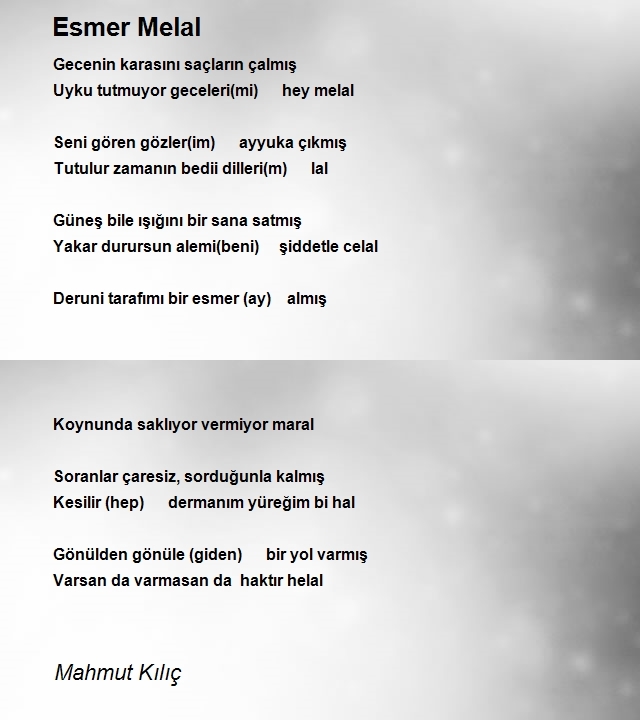 Esmer Melal

Gecenin karasını saçların çalmış
Uyku tutmuyor geceleri(mi) hey melal

Seni gören gözler(im) ayyuka çıkmış
Tutulur zamanın bedii dilleri(m) lal

Güneş bile ışığını bir sana satmış
Yakar durursun alemi(beni) şiddetle celal

Deruni tarafımı bir esmer (ay) almış

Koynunda saklıyor vermiyor maral

Soranlar çaresiz, sorduğunla kalmış
Kesilir (hep) dermanım yüreğim bi hal

Gönülden gönüle (giden) bir yol varmış
Varsan da varmasan da haktır helal

Mahmut Kılıç